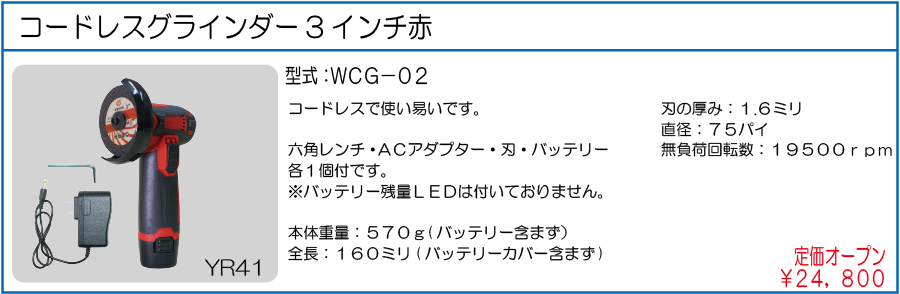 コードレスグラインダー３インチ赤

YR41

型式:WCG−02

コードレスで使い易いです。

六角レンチ・ACアダプター・刃・バッテリー各１個付です。
※バッテリー残量ＬＥＤは付いておりません。

本体重量：５７０ｇ（バッテリー含まず）
全長：１６０ミリ（バッテリーカバー含まず）

刃の厚み：１.６ミリ
直径：７５パイ
無負荷回転数：１９５００ｒｐｍ

定価オープン
￥24，800